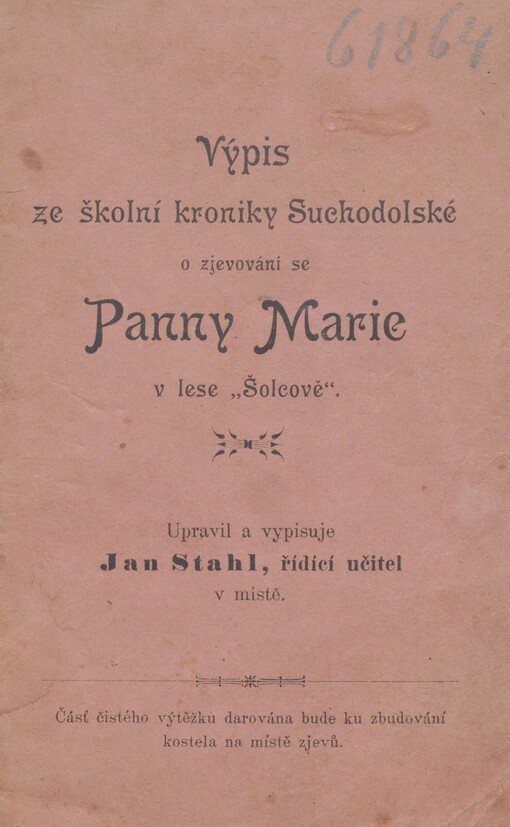 61864

Výpis

ze školní kroniky Suchodolské

o zjevování se

Panny Marie

v lese „Šolcově“.

Upravil a vypisuje

Jan Stahl, řídící učitel

v místě.

Část čistého výtěžku darována bude ku zbudování kostela na místě zjevů.